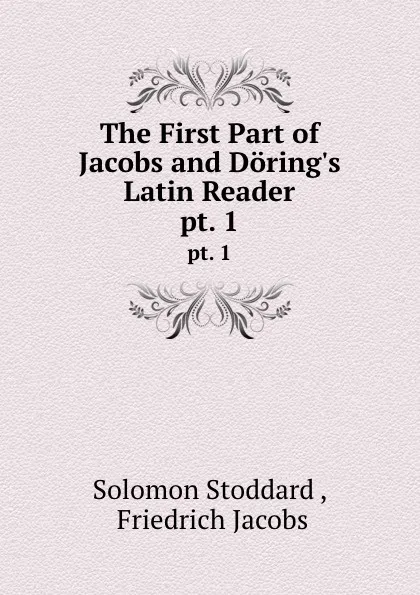 The First Part of Jacobs and Döring's Latin Reader
pt. 1
pt. 1

Solomon Stoddard ,
Friedrich Jacobs